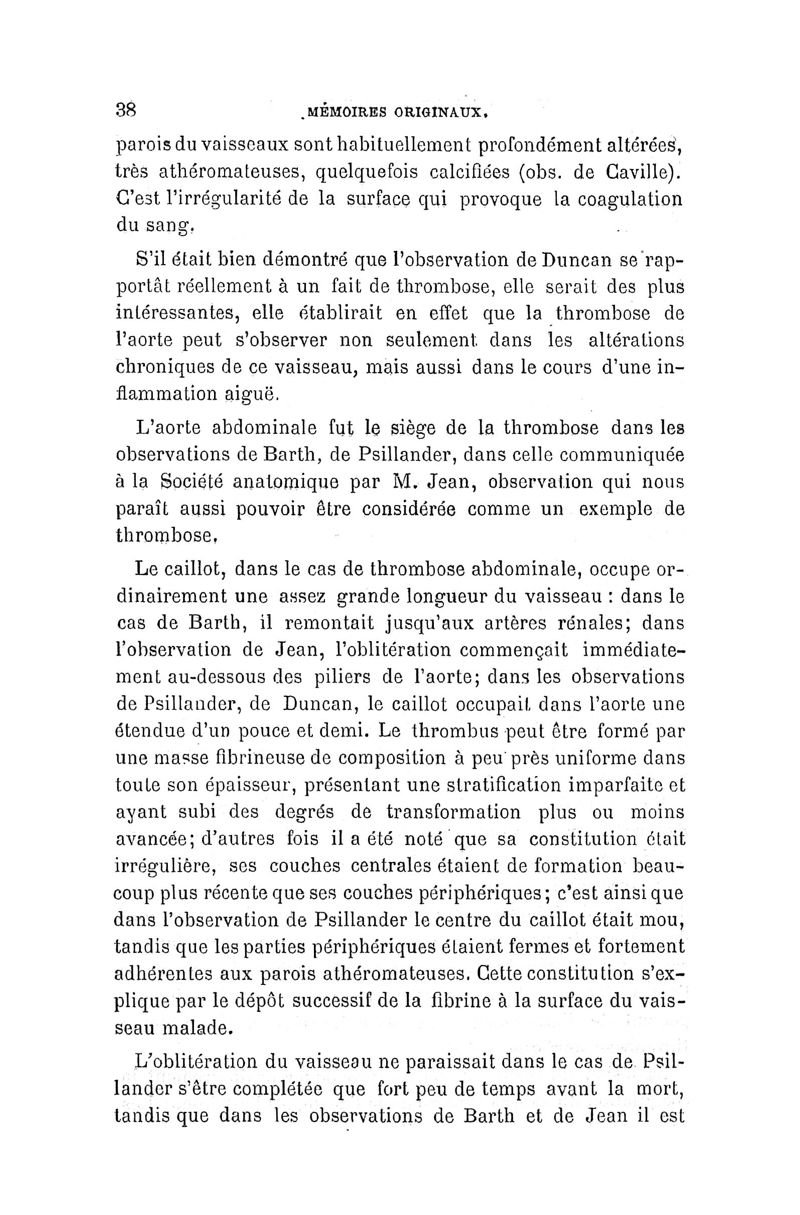 38 MÉMOIRES ORIGINAUX.

parois du vaisseaux sont habituellement profondément altérées, très athéromateuses, quelquefois calcifiées (obs. de Caville). C'est l'irrégularité de la surface qui provoque la coagulation du sang.

S'il était bien démontré que l'observation de Duncan se rapportât réellement à un fait de thrombose, elle serait des plus intéressantes, elle établirait en effet que la thrombose de l'aorte peut s'observer non seulement dans les altérations chroniques de ce vaisseau, mais aussi dans le cours d'une inflammation aiguë.

L'aorte abdominale fut le siège de la thrombose dans les observations de Barth, de Psillander, dans celle communiquée à la Société anatomique par M. Jean, observation qui nous paraît aussi pouvoir être considérée comme un exemple de thrombose.

Le caillot, dans le cas de thrombose abdominale, occupe ordinairement une assez grande longueur du vaisseau : dans le cas de Barth, il remontait jusqu'aux artères rénales; dans l'observation de Jean, l'oblitération commençait immédiatement au-dessous des piliers de l'aorte; dans les observations de Psillander, de Duncan, le caillot occupait dans l'aorte une étendue d'un pouce et demi. Le thrombus peut être formé par une masse fibrineuse de composition à peu près uniforme dans toute son épaisseur, présentant une stratification imparfaite et ayant subi des degrés de transformation plus ou moins avancée; d'autres fois il a été noté que sa constitution était irrégulière, ses couches centrales étaient de formation beaucoup plus récente que ses couches périphériques; c'est ainsi que dans l'observation de Psillander le centre du caillot était mou, tandis que les parties périphériques étaient fermes et fortement adhérentes aux parois athéromateuses. Cette constitution s'explique par le dépôt successif de la fibrine à la surface du vaisseau malade.

L'oblitération du vaisseau ne paraissait dans le cas de Psillander s'être complétée que fort peu de temps avant la mort, tandis que dans les observations de Barth et de Jean il est